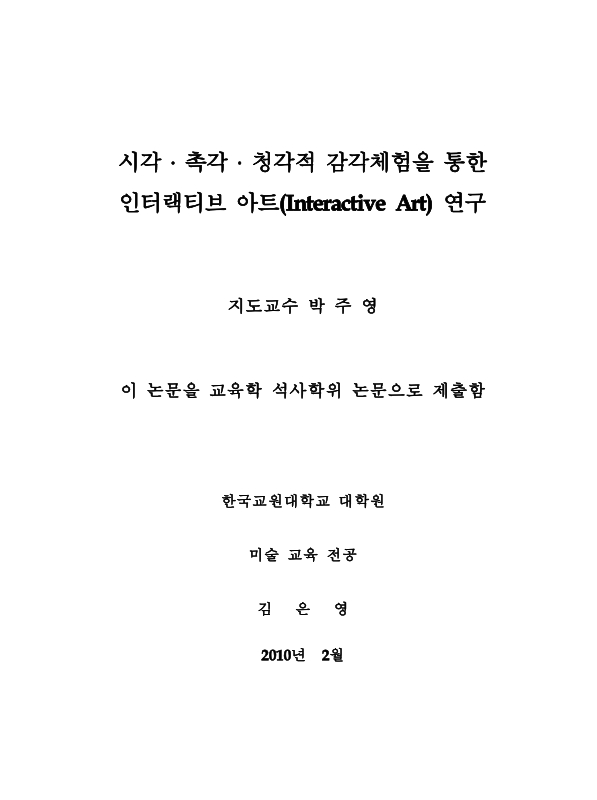 시각 · 촉각 · 청각적 감각체험을 통한 인터랙티브 아트(Interactive Art) 연구

지도교수 박 주 영

이 논문을 교육학 석사학위 논문으로 제출함

한국교원대학교 대학원

미술 교육 전공

김 은 영

2010년 2월